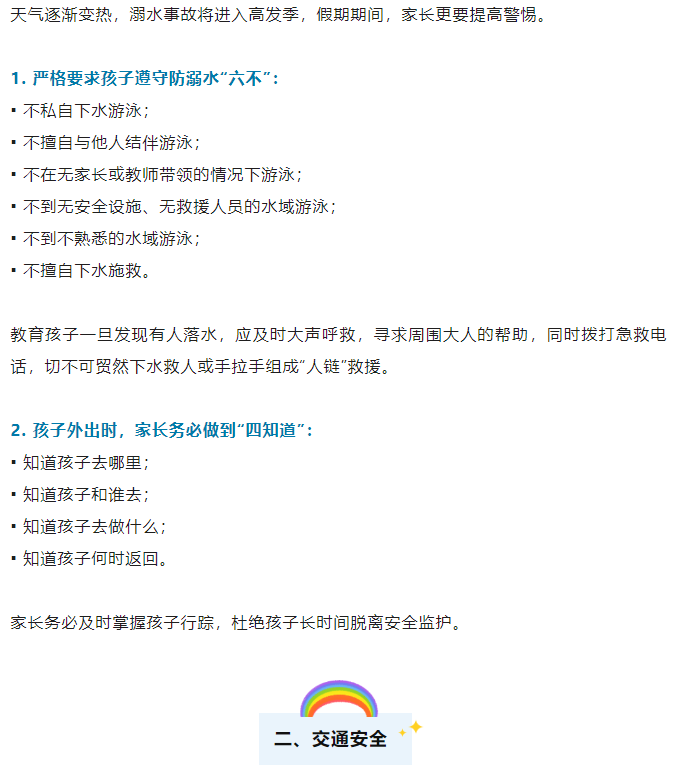 天气逐渐变热，溺水事故将进入高发季，假期期间，家长更要提高警惕。

1. 严格要求孩子遵守防溺水“六不”：

▪ 不私自下水游泳；

▪ 不擅自与他人结伴游泳；

▪ 不在无家长或教师带领的情况下游泳；

▪ 不到无安全设施、无救援人员的水域游泳；

▪ 不到不熟悉的水域游泳；

▪ 不擅自下水施救。

教育孩子一旦发现有人落水，应及时大声呼救，寻求周围大人的帮助，同时拨打急救电话，切不可贸然下水救人或手拉手组成“人链”救援。

2. 孩子外出时，家长务必做到“四知道”：

▪ 知道孩子去哪里；

▪ 知道孩子和谁去；

▪ 知道孩子去做什么；

▪ 知道孩子何时返回。

家长务必及时掌握孩子行踪，杜绝孩子长时间脱离安全监护。

二、交通安全